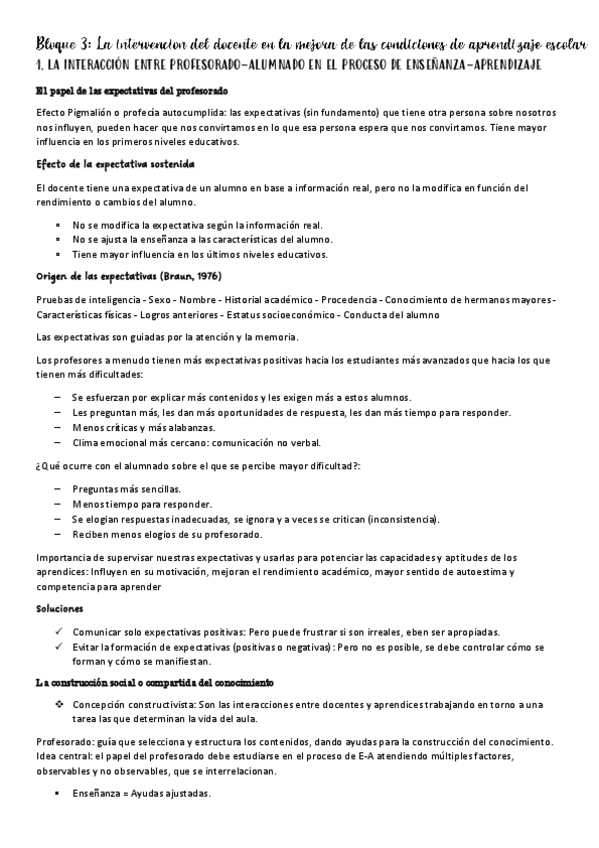 Bloque 3: La intervencion del docente en la mejora de las condiciones de aprendizaje escolar
1. LA INTERACCIÓN ENTRE PROFESORADO-ALUMNADO EN EL PROCESO DE ENSEÑANZA-APRENDIZAJE

El papel de las expectativas del profesorado

Efecto Pigmalión o profecía autocumplida: las expectativas (sin fundamento) que tiene otra persona sobre nosotros nos influyen, pueden hacer que nos convirtamos en lo que esa persona espera que nos convirtamos. Tiene mayor influencia en los primeros niveles educativos.

Efecto de la expectativa sostenida

El docente tiene una expectativa de un alumno en base a información real, pero no la modifica en función del rendimiento o cambios del alumno.

• No se modifica la expectativa según la información real.
• No se ajusta la enseñanza a las características del alumno.
• Tiene mayor influencia en los últimos niveles educativos.

Origen de las expectativas (Braun, 1976)

Pruebas de inteligencia - Sexo - Nombre - Historial académico - Procedencia - Conocimiento de hermanos mayores - Características físicas - Logros anteriores - Estatus socioeconómico - Conducta del alumno

Las expectativas son guiadas por la atención y la memoria.

Los profesores a menudo tienen más expectativas positivas hacia los estudiantes más avanzados que hacia los que tienen más dificultades:

– Se esfuerzan por explicar más contenidos y les exigen más a estos alumnos.
– Les preguntan más, les dan más oportunidades de respuesta, les dan más tiempo para responder.
– Menos críticas y más alabanzas.
– Clima emocional más cercano: comunicación no verbal.

¿Qué ocurre con el alumnado sobre el que se percibe mayor dificultad?:

– Preguntas más sencillas.
– Menos tiempo para responder.
– Se elogian respuestas inadecuadas, se ignora y a veces se critican (inconsistencia).
– Reciben menos elogios de su profesorado.

Importancia de supervisar nuestras expectativas y usarlas para potenciar las capacidades y aptitudes de los aprendices: Influyen en su motivación, mejoran el rendimiento académico, mayor sentido de autoestima y competencia para aprender

Soluciones

✓ Comunicar solo expectativas positivas: Pero puede frustrar si son irreales, eben ser apropiadas.
✓ Evitar la formación de expectativas (positivas o negativas): Pero no es posible, se debe controlar cómo se forman y cómo se manifiestan.

La construcción social o compartida del conocimiento

❖ Concepción constructivista: Son las interacciones entre docentes y aprendices trabajando en torno a una tarea las que determinan la vida del aula.

Profesorado: guía que selecciona y estructura los contenidos, dando ayudas para la construcción del conocimiento. Idea central: el papel del profesorado debe estudiarse en el proceso de E-A atendiendo múltiples factores, observables y no observables, que se interrelacionan.

▪ Enseñanza = Ayudas ajustadas.